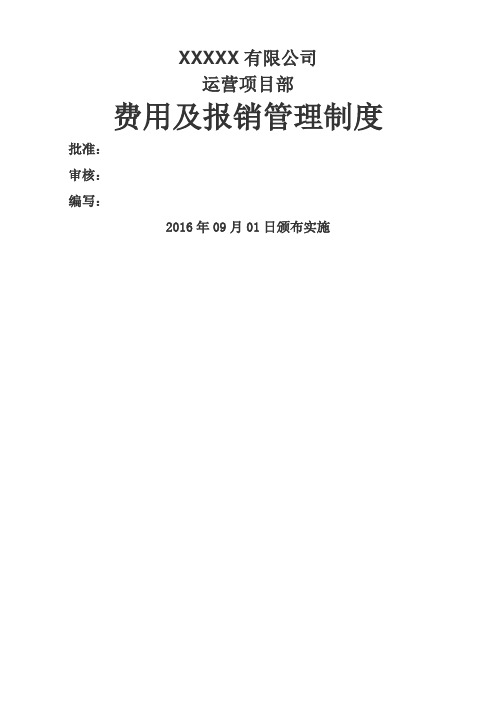 XXXXX 有限公司

运营项目部

费用及报销管理制度

批准：

审核：

编写：

2016 年 09 月 01 日颁布实施